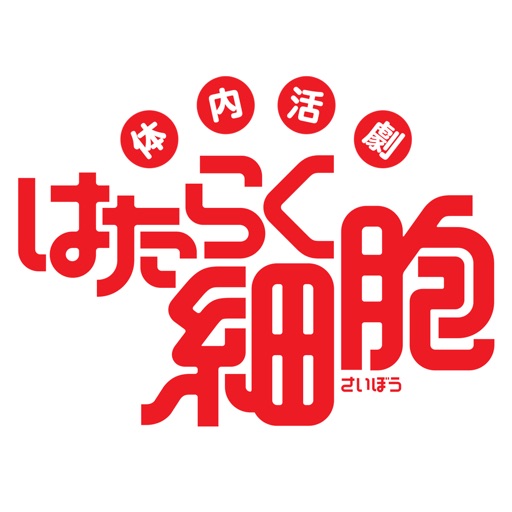 体内活劇

はたらく細胞

さいぼう